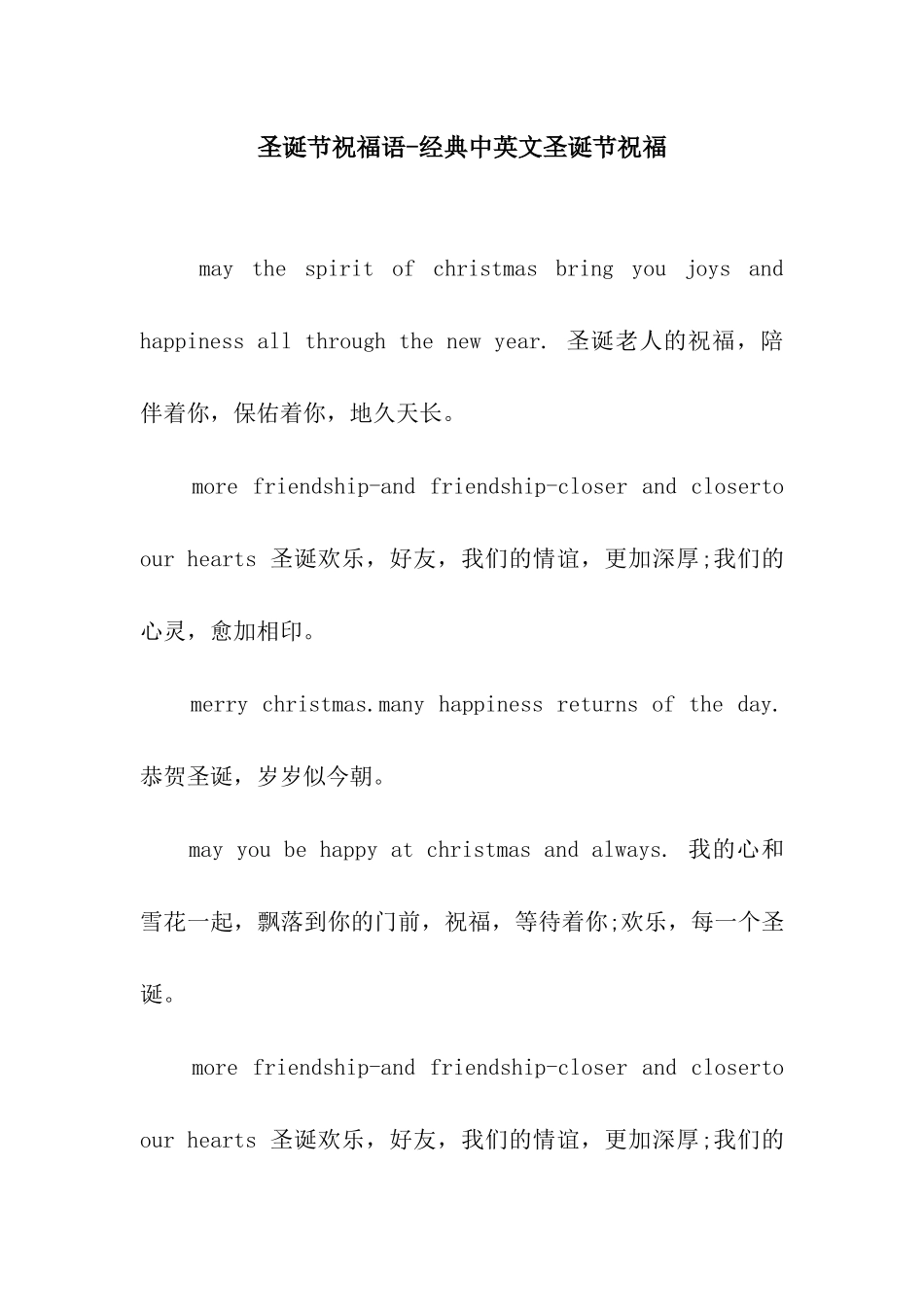 圣诞节祝福语-经典中英文圣诞节祝福

may the spirit of christmas bring you joys and happiness all through the new year. 圣诞老人的祝福，陪伴着你，保佑着你，地久天长。

more friendship-and friendship-closer and closerto our hearts 圣诞欢乐，好友，我们的情谊，更加深厚;我们的心灵，愈加相印。

merry christmas.many happiness returns of the day. 恭贺圣诞，岁岁似今朝。

may you be happy at christmas and always. 我的心和雪花一起，飘落到你的门前，祝福，等待着你;欢乐，每一个圣诞。

more friendship-and friendship-closer and closerto our hearts 圣诞欢乐，好友，我们的情谊，更加深厚;我们的